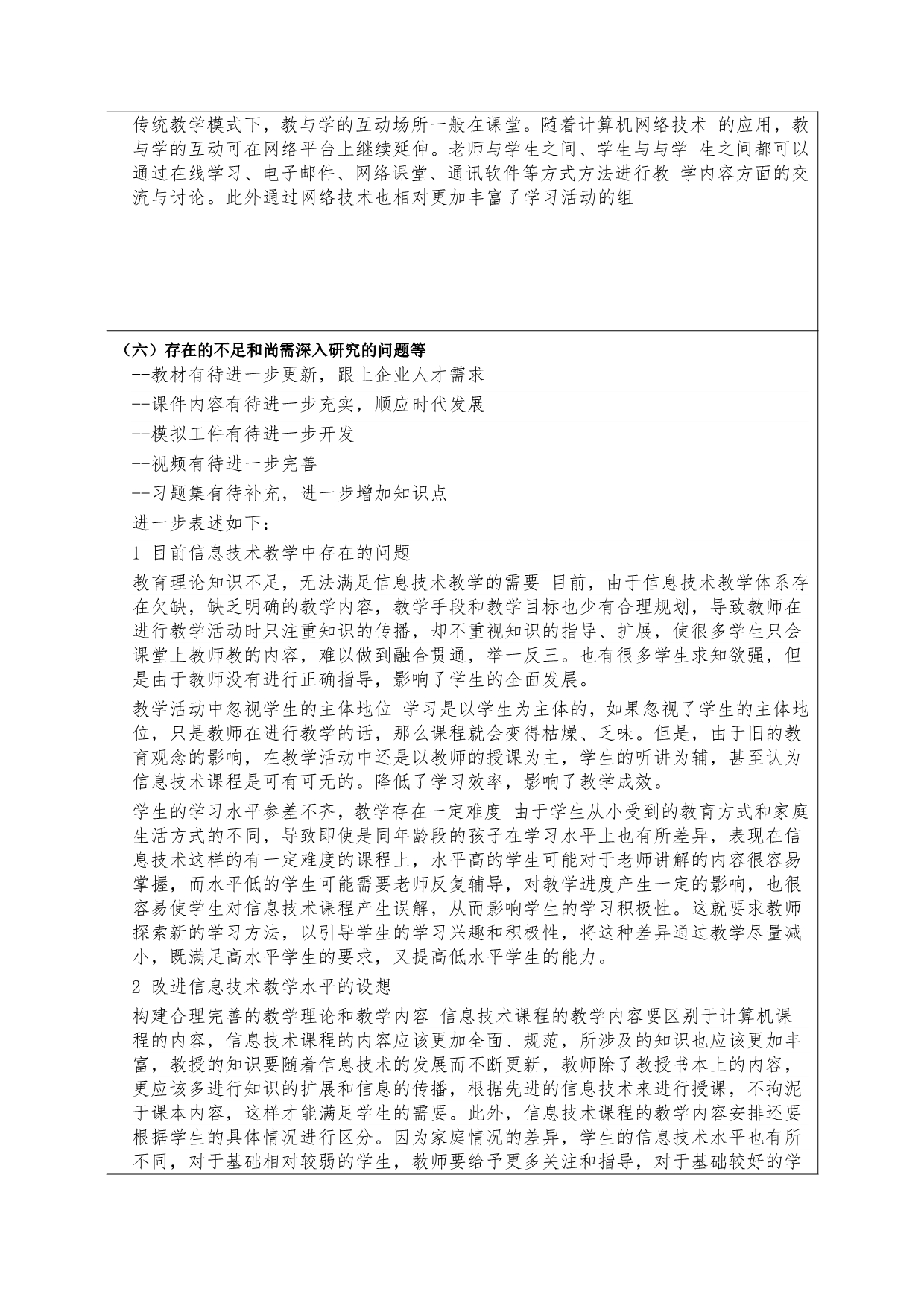 传统教学模式下，教与学的互动场所一般在课堂。随着计算机网络技术 的应用，教与学的互动可在网络平台上继续延伸。老师与学生之间、学生与与学 生之间都可以通过在线学习、电子邮件、网络课堂、通讯软件等方式方法进行教 学内容方面的交流与讨论。此外通过网络技术也相对更加丰富了学习活动的组

（六）存在的不足和尚需深入研究的问题等

--教材有待进一步更新，跟上企业人才需求

--课件内容有待进一步充实，顺应时代发展

--模拟工件有待进一步开发

--视频有待进一步完善

--习题集有待补充，进一步增加知识点

进一步表述如下：

1 目前信息技术教学中存在的问题

教育理论知识不足，无法满足信息技术教学的需要 目前，由于信息技术教学体系存在欠缺，缺乏明确的教学内容，教学手段和教学目标也少有合理规划，导致教师在进行教学活动时只注重知识的传播，却不重视知识的指导、扩展，使很多学生只会课堂上教师教的内容，难以做到融合贯通，举一反三。也有很多学生求知欲强，但是由于教师没有进行正确指导，影响了学生的全面发展。

教学活动中忽视学生的主体地位 学习是以学生为主体的，如果忽视了学生的主体地位，只是教师在进行教学的话，那么课程就会变得枯燥、乏味。但是，由于旧的教育观念的影响，在教学活动中还是以教师的授课为主，学生的听讲为辅，甚至认为信息技术课程是可有可无的。降低了学习效率，影响了教学成效。

学生的学习水平参差不齐，教学存在一定难度 由于学生从小受到的教育方式和家庭生活方式的不同，导致即使是同年龄段的孩子在学习水平上也有所差异，表现在信息技术这样的有一定难度的课程上，水平高的学生可能对于老师讲解的内容很容易掌握，而水平低的学生可能需要老师反复辅导，对教学进度产生一定的影响，也很容易使学生对信息技术课程产生误解，从而影响学生的学习积极性。这就要求教师探索新的学习方法，以引导学生的学习兴趣和积极性，将这种差异通过教学尽量减小，既满足高水平学生的要求，又提高低水平学生的能力。

2 改进信息技术教学水平的设想

构建合理完善的教学理论和教学内容 信息技术课程的教学内容要区别于计算机课程的内容，信息技术课程的内容应该更加全面、规范，所涉及的知识也应该更加丰富，教授的知识要随着信息技术的发展而不断更新，教师除了教授书本上的内容，更应该多进行知识的扩展和信息的传播，根据先进的信息技术来进行授课，不拘泥于课本内容，这样才能满足学生的需要。此外，信息技术课程的教学内容安排还要根据学生的具体情况进行区分。因为家庭情况的差异，学生的信息技术水平也有所不同，对于基础相对较弱的学生，教师要给予更多关注和指导，对于基础较好的学